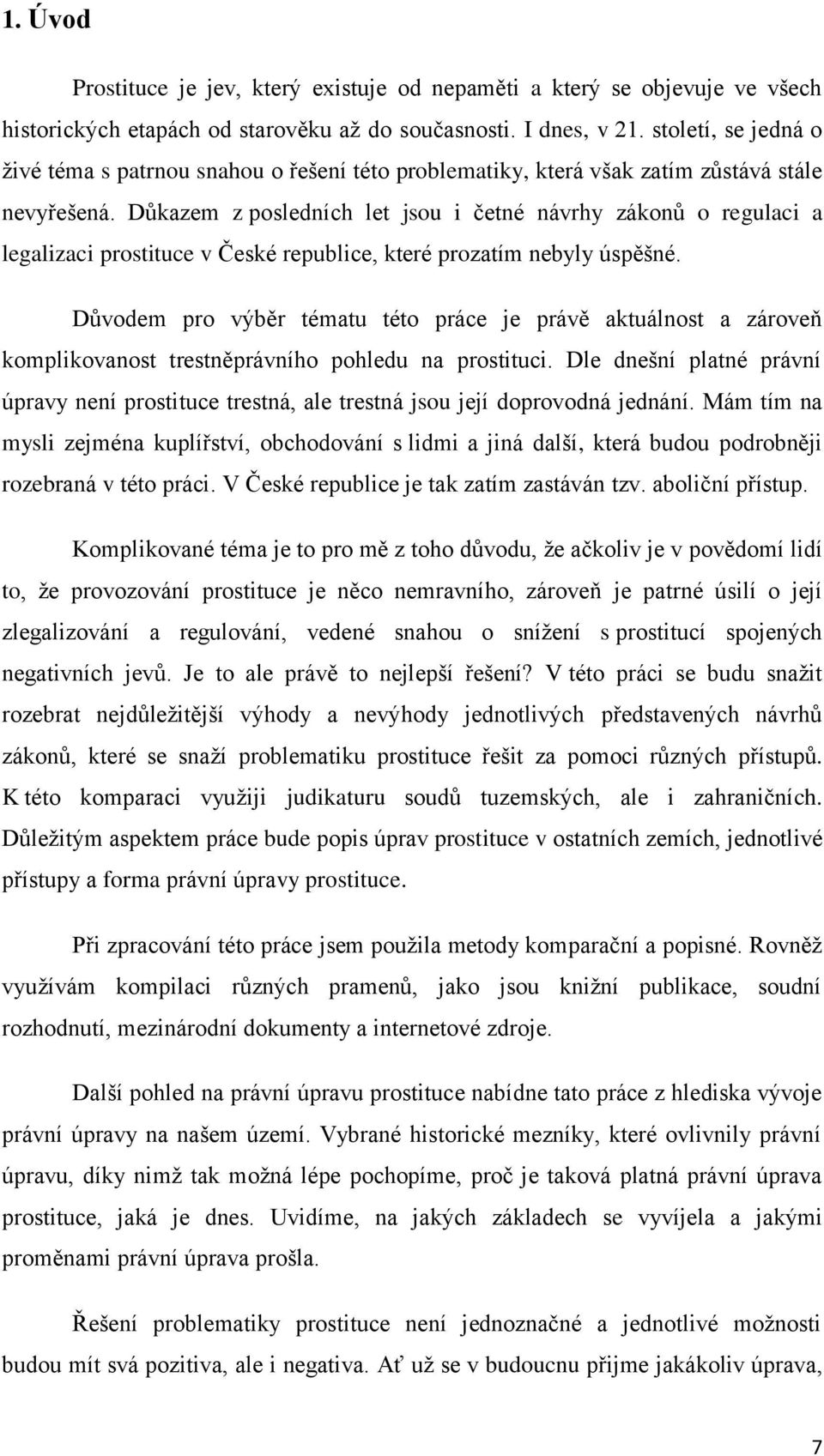 1. Úvod

Prostituce je jev, který existuje od nepaměti a který se objevuje ve všech historických etapách od starověku až do současnosti. I dnes, v 21. století, se jedná o živé téma s patrnou snahou o řešení této problematiky, která však zatím zůstává stále nevyřešená. Důkazem z posledních let jsou i četné návrhy zákonů o regulaci a legalizaci prostituce v České republice, které prozatím nebyly úspěšné.

Důvodem pro výběr tématu této práce je právě aktuálnost a zároveň komplikovanost trestněprávního pohledu na prostituci. Dle dnešní platné právní úpravy není prostituce trestná, ale trestná jsou její doprovodná jednání. Mám tím na mysli zejména kuplířství, obchodování s lidmi a jiná další, která budou podrobněji rozebraná v této práci. V České republice je tak zatím zastáván tzv. aboliční přístup.

Komplikované téma je to pro mě z toho důvodu, že ačkoliv je v povědomí lidí to, že provozování prostituce je něco nemravního, zároveň je patrné úsilí o její zlegalizování a regulování, vedené snahou o snížení s prostitucí spojených negativních jevů. Je to ale právě to nejlepší řešení? V této práci se budu snažit rozebrat nejdůležitější výhody a nevýhody jednotlivých představených návrhů zákonů, které se snaží problematiku prostituce řešit za pomoci různých přístupů. K této komparaci využiji judikaturu soudů tuzemských, ale i zahraničních. Důležitým aspektem práce bude popis úprav prostituce v ostatních zemích, jednotlivé přístupy a forma právní úpravy prostituce.

Při zpracování této práce jsem použila metody komparační a popisné. Rovněž využívám kompilaci různých pramenů, jako jsou knižní publikace, soudní rozhodnutí, mezinárodní dokumenty a internetové zdroje.

Další pohled na právní úpravu prostituce nabídne tato práce z hlediska vývoje právní úpravy na našem území. Vybrané historické mezníky, které ovlivnily právní úpravu, díky nimž tak možná lépe pochopíme, proč je taková platná právní úprava prostituce, jaká je dnes. Uvidíme, na jakých základech se vyvíjela a jakými proměnami právní úprava prošla.

Řešení problematiky prostituce není jednoznačné a jednotlivé možnosti budou mít svá pozitiva, ale i negativa. Ať už se v budoucnu přijme jakákoliv úprava,

7